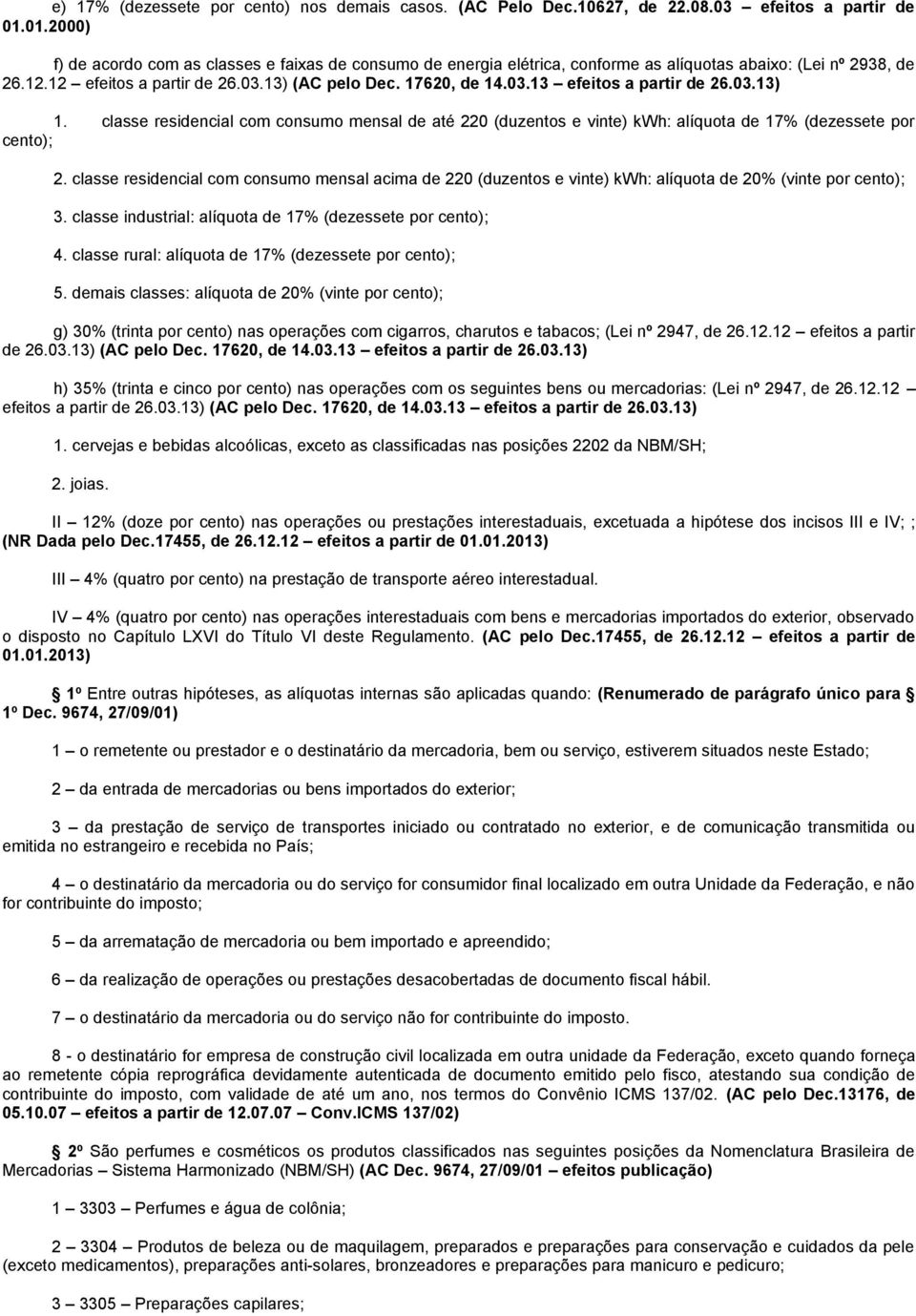 e) 17% (dezessete por cento) nos demais casos. (AC Pelo Dec.10627, de 22.08.03 – efeitos a partir de 01.01.2000)

f) de acordo com as classes e faixas de consumo de energia elétrica, conforme as alíquotas abaixo: (Lei nº 2938, de 26.12.12 – efeitos a partir de 26.03.13) (AC pelo Dec. 17620, de 14.03.13 – efeitos a partir de 26.03.13)

1. classe residencial com consumo mensal de até 220 (duzentos e vinte) kwh: alíquota de 17% (dezessete por cento);

2. classe residencial com consumo mensal acima de 220 (duzentos e vinte) kwh: alíquota de 20% (vinte por cento);

3. classe industrial: alíquota de 17% (dezessete por cento);

4. classe rural: alíquota de 17% (dezessete por cento);

5. demais classes: alíquota de 20% (vinte por cento);

g) 30% (trinta por cento) nas operações com cigarros, charutos e tabacos; (Lei nº 2947, de 26.12.12 – efeitos a partir de 26.03.13) (AC pelo Dec. 17620, de 14.03.13 – efeitos a partir de 26.03.13)

h) 35% (trinta e cinco por cento) nas operações com os seguintes bens ou mercadorias: (Lei nº 2947, de 26.12.12 – efeitos a partir de 26.03.13) (AC pelo Dec. 17620, de 14.03.13 – efeitos a partir de 26.03.13)

1. cervejas e bebidas alcoólicas, exceto as classificadas nas posições 2202 da NBM/SH;

2. joias.

II – 12% (doze por cento) nas operações ou prestações interestaduais, excetuada a hipótese dos incisos III e IV; ; (NR Dada pelo Dec.17455, de 26.12.12 – efeitos a partir de 01.01.2013)

III – 4% (quatro por cento) na prestação de transporte aéreo interestadual.

IV – 4% (quatro por cento) nas operações interestaduais com bens e mercadorias importados do exterior, observado o disposto no Capítulo LXVI do Título VI deste Regulamento. (AC pelo Dec.17455, de 26.12.12 – efeitos a partir de 01.01.2013)

§ 1º Entre outras hipóteses, as alíquotas internas são aplicadas quando: (Renumerado de parágrafo único para § 1º Dec. 9674, 27/09/01)

1 – o remetente ou prestador e o destinatário da mercadoria, bem ou serviço, estiverem situados neste Estado;

2 – da entrada de mercadorias ou bens importados do exterior;

3 – da prestação de serviço de transportes iniciado ou contratado no exterior, e de comunicação transmitida ou emitida no estrangeiro e recebida no País;

4 – o destinatário da mercadoria ou do serviço for consumidor final localizado em outra Unidade da Federação, e não for contribuinte do imposto;

5 – da arrematação de mercadoria ou bem importado e apreendido;

6 – da realização de operações ou prestações desacobertadas de documento fiscal hábil.

7 – o destinatário da mercadoria ou do serviço não for contribuinte do imposto.

8 - o destinatário for empresa de construção civil localizada em outra unidade da Federação, exceto quando forneça ao remetente cópia reprográfica devidamente autenticada de documento emitido pelo fisco, atestando sua condição de contribuinte do imposto, com validade de até um ano, nos termos do Convênio ICMS 137/02. (AC pelo Dec.13176, de 05.10.07 – efeitos a partir de 12.07.07 – Conv.ICMS 137/02)

§ 2º São perfumes e cosméticos os produtos classificados nas seguintes posições da Nomenclatura Brasileira de Mercadorias – Sistema Harmonizado (NBM/SH) (AC Dec. 9674, 27/09/01 – efeitos publicação)

1 – 3303 – Perfumes e água de colônia;

2 – 3304 – Produtos de beleza ou de maquilagem, preparados e preparações para conservação e cuidados da pele (exceto medicamentos), preparações anti-solares, bronzeadores e preparações para manicuro e pedicuro;

3 – 3305 – Preparações capilares;